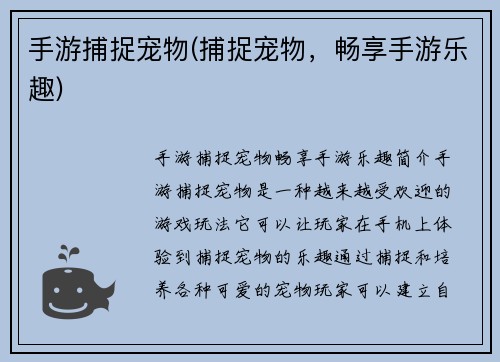 手游捕捉宠物(捕捉宠物，畅享手游乐趣)

手游捕捉宠物畅享手游乐趣简介手游捕捉宠物是一种越来越受欢迎的游戏玩法它可以让玩家在手机上体验到捕捉宠物的乐趣通过捕捉和培养各种可爱的宠物玩家可以建立自